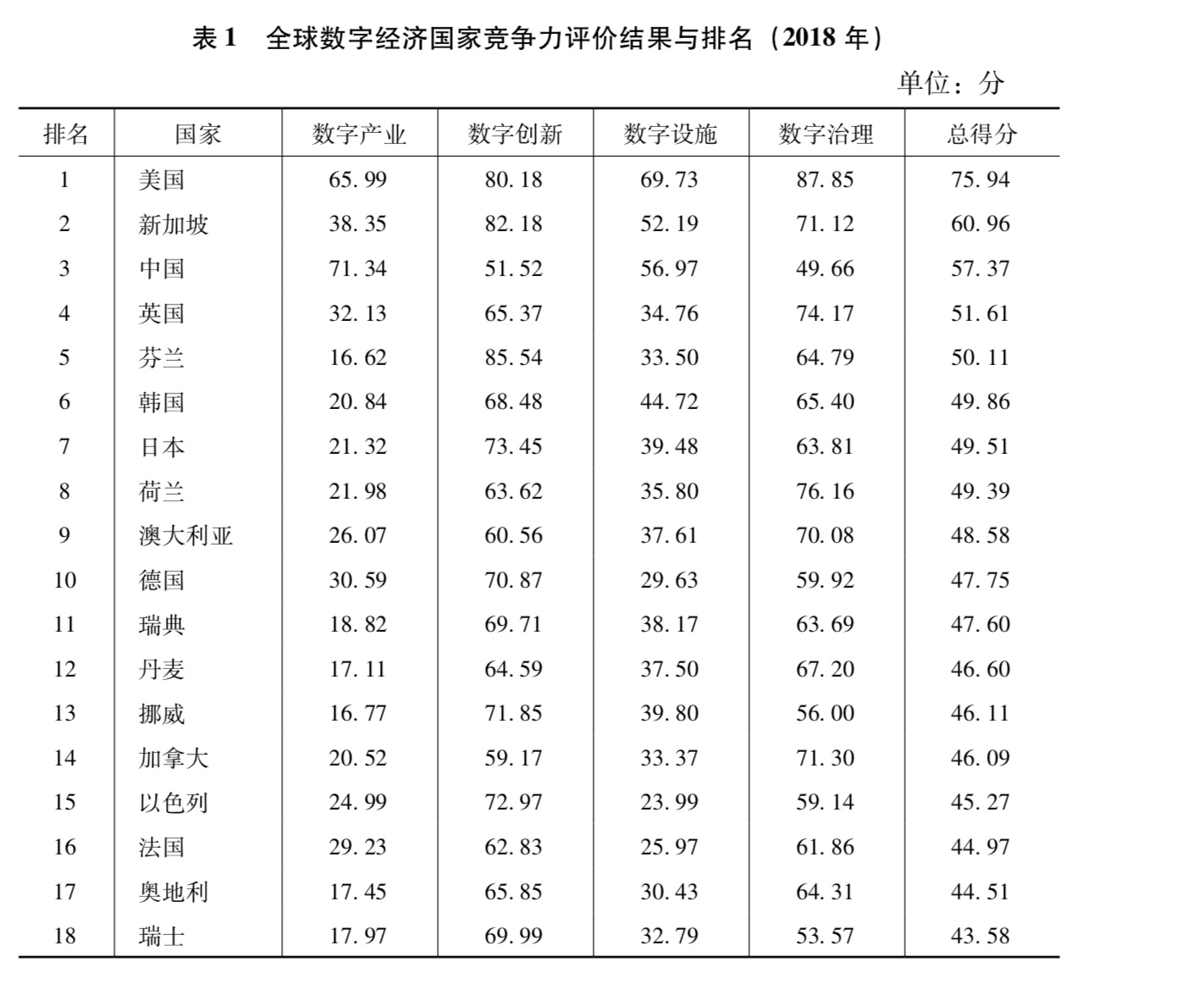 表 1　全球数字经济国家竞争力评价结果与排名（2018 年）

单位：分

| 排名 | 国家 | 数字产业 | 数字创新 | 数字设施 | 数字治理 | 总得分 |
|---|---|---|---|---|---|---|
| 1 | 美国 | 65.99 | 80.18 | 69.73 | 87.85 | 75.94 |
| 2 | 新加坡 | 38.35 | 82.18 | 52.19 | 71.12 | 60.96 |
| 3 | 中国 | 71.34 | 51.52 | 56.97 | 49.66 | 57.37 |
| 4 | 英国 | 32.13 | 65.37 | 34.76 | 74.17 | 51.61 |
| 5 | 芬兰 | 16.62 | 85.54 | 33.50 | 64.79 | 50.11 |
| 6 | 韩国 | 20.84 | 68.48 | 44.72 | 65.40 | 49.86 |
| 7 | 日本 | 21.32 | 73.45 | 39.48 | 63.81 | 49.51 |
| 8 | 荷兰 | 21.98 | 63.62 | 35.80 | 76.16 | 49.39 |
| 9 | 澳大利亚 | 26.07 | 60.56 | 37.61 | 70.08 | 48.58 |
| 10 | 德国 | 30.59 | 70.87 | 29.63 | 59.92 | 47.75 |
| 11 | 瑞典 | 18.82 | 69.71 | 38.17 | 63.69 | 47.60 |
| 12 | 丹麦 | 17.11 | 64.59 | 37.50 | 67.20 | 46.60 |
| 13 | 挪威 | 16.77 | 71.85 | 39.80 | 56.00 | 46.11 |
| 14 | 加拿大 | 20.52 | 59.17 | 33.37 | 71.30 | 46.09 |
| 15 | 以色列 | 24.99 | 72.97 | 23.99 | 59.14 | 45.27 |
| 16 | 法国 | 29.23 | 62.83 | 25.97 | 61.86 | 44.97 |
| 17 | 奥地利 | 17.45 | 65.85 | 30.43 | 64.31 | 44.51 |
| 18 | 瑞士 | 17.97 | 69.99 | 32.79 | 53.57 | 43.58 |